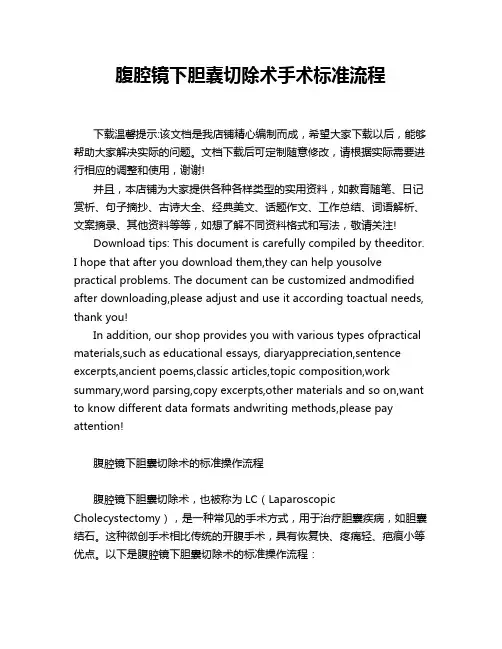 腹腔镜下胆囊切除术手术标准流程

下载温馨提示:该文档是我店铺精心编制而成，希望大家下载以后，能够帮助大家解决实际的问题。文档下载后可定制随意修改，请根据实际需要进行相应的调整和使用，谢谢!

并且，本店铺为大家提供各种各样类型的实用资料，如教育随笔、日记赏析、句子摘抄、古诗大全、经典美文、话题作文、工作总结、词语解析、文案摘录、其他资料等等，如想了解不同资料格式和写法，敬请关注!

Download tips: This document is carefully compiled by theeditor. I hope that after you download them,they can help yousolve practical problems. The document can be customized andmodified after downloading,please adjust and use it according toactual needs, thank you!

In addition, our shop provides you with various types ofpractical materials,such as educational essays, diaryappreciation,sentence excerpts,ancient poems,classic articles,topic composition,work summary,word parsing,copy excerpts,other materials and so on,want to know different data formats andwriting methods,please pay attention!

腹腔镜下胆囊切除术的标准操作流程

腹腔镜下胆囊切除术，也被称为 LC（Laparoscopic Cholecystectomy），是一种常见的手术方式，用于治疗胆囊疾病，如胆囊结石。这种微创手术相比传统的开腹手术，具有恢复快、疼痛轻、疤痕小等优点。以下是腹腔镜下胆囊切除术的标准操作流程：